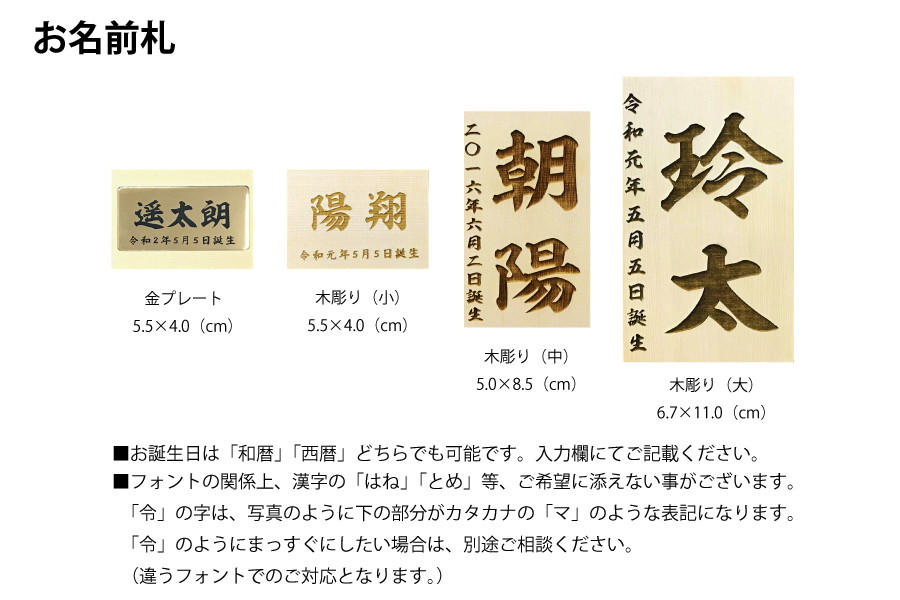 お名前札

遥太朗
令和2年5月5日誕生

金プレート
5.5×4.0（cm）

陽翔
令和元年5月5日誕生

木彫り（小）
5.5×4.0（cm）

二〇一六年六月二日誕生
朝陽

木彫り（中）
5.0×8.5（cm）

令和元年五月五日誕生
玲太

木彫り（大）
6.7×11.0（cm）

■お誕生日は「和暦」「西暦」どちらでも可能です。入力欄にてご記載ください。
■フォントの関係上、漢字の「はね」「とめ」等、ご希望に添えない事がございます。
「令」の字は、写真のように下の部分がカタカナの「マ」のような表記になります。
「令」のようにまっすぐにしたい場合は、別途ご相談ください。
（違うフォントでのご対応となります。）